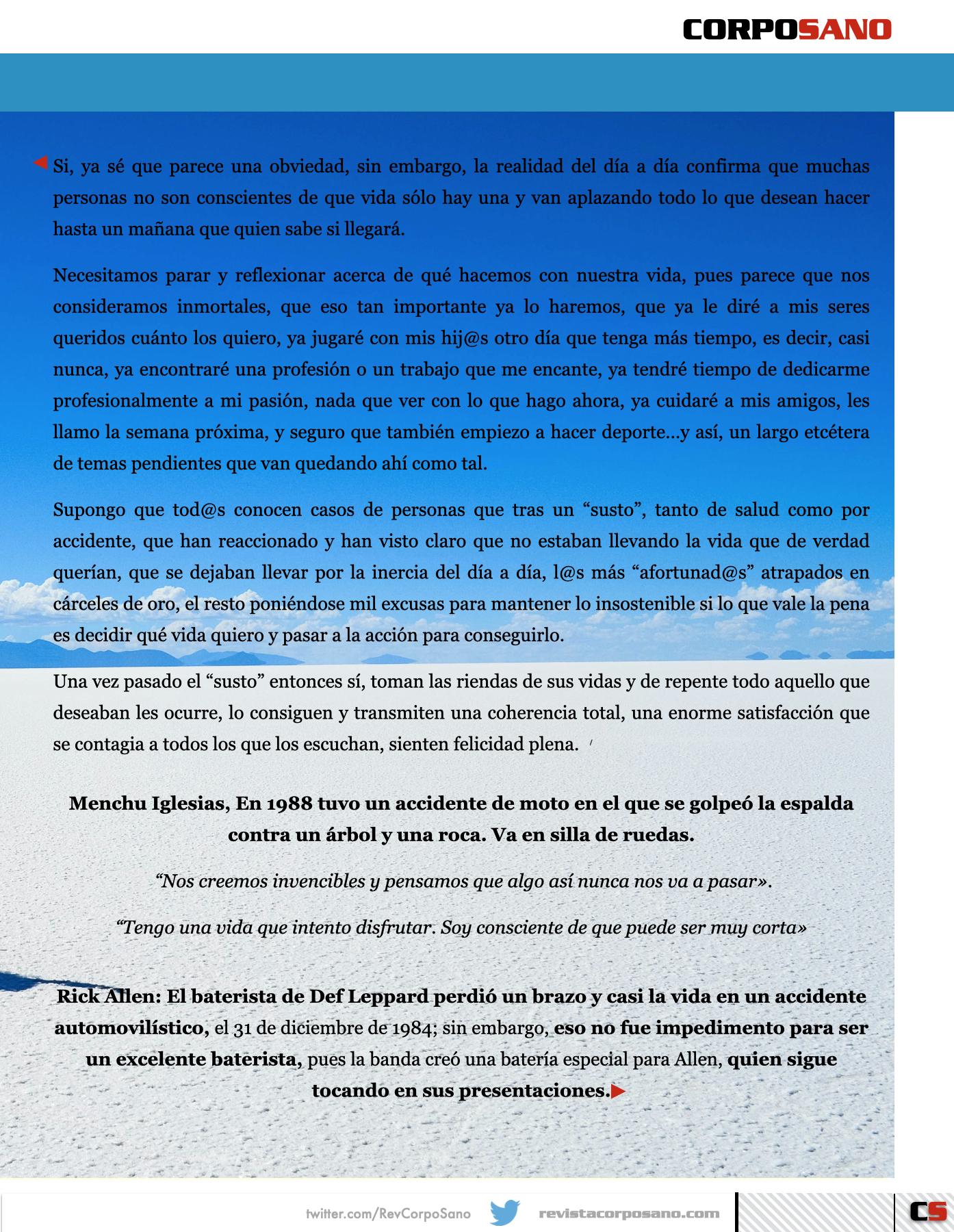 CORPOSANO

Si, ya sé que parece una obviedad, sin embargo, la realidad del día a día confirma que muchas personas no son conscientes de que vida sólo hay una y van aplazando todo lo que desean hacer hasta un mañana que quien sabe si llegará.

Necesitamos parar y reflexionar acerca de qué hacemos con nuestra vida, pues parece que nos consideramos inmortales, que eso tan importante ya lo haremos, que ya le diré a mis seres queridos cuánto los quiero, ya jugaré con mis hij@s otro día que tenga más tiempo, es decir, casi nunca, ya encontraré una profesión o un trabajo que me encante, ya tendré tiempo de dedicarme profesionalmente a mi pasión, nada que ver con lo que hago ahora, ya cuidaré a mis amigos, les llamo la semana próxima, y seguro que también empiezo a hacer deporte…y así, un largo etcétera de temas pendientes que van quedando ahí como tal.

Supongo que tod@s conocen casos de personas que tras un “susto”, tanto de salud como por accidente, que han reaccionado y han visto claro que no estaban llevando la vida que de verdad querían, que se dejaban llevar por la inercia del día a día, l@s más “afortunad@s” atrapados en cárceles de oro, el resto poniéndose mil excusas para mantener lo insostenible si lo que vale la pena es decidir qué vida quiero y pasar a la acción para conseguirlo.

Una vez pasado el “susto” entonces sí, toman las riendas de sus vidas y de repente todo aquello que deseaban les ocurre, lo consiguen y transmiten una coherencia total, una enorme satisfacción que se contagia a todos los que los escuchan, sienten felicidad plena.

Menchu Iglesias, En 1988 tuvo un accidente de moto en el que se golpeó la espalda contra un árbol y una roca. Va en silla de ruedas.

“Nos creemos invencibles y pensamos que algo así nunca nos va a pasar».

“Tengo una vida que intento disfrutar. Soy consciente de que puede ser muy corta»

Rick Allen: El baterista de Def Leppard perdió un brazo y casi la vida en un accidente automovilístico, el 31 de diciembre de 1984; sin embargo, eso no fue impedimento para ser un excelente baterista, pues la banda creó una batería especial para Allen, quien sigue tocando en sus presentaciones.

twitter.com/RevCorpoSano revistacorposano.com CS